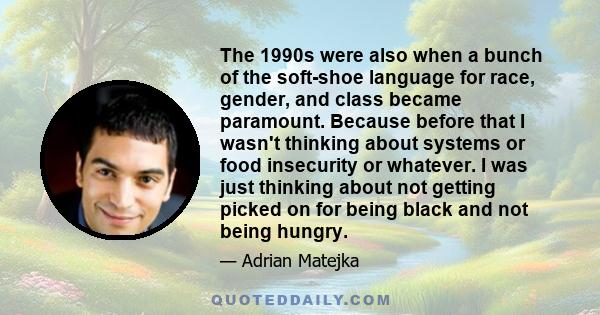 The 1990s were also when a bunch of the soft-shoe language for race, gender, and class became paramount. Because before that I wasn't thinking about systems or food insecurity or whatever. I was just thinking about not getting picked on for being black and not being hungry.

— Adrian Matejka

QUOTEDDAILY.COM